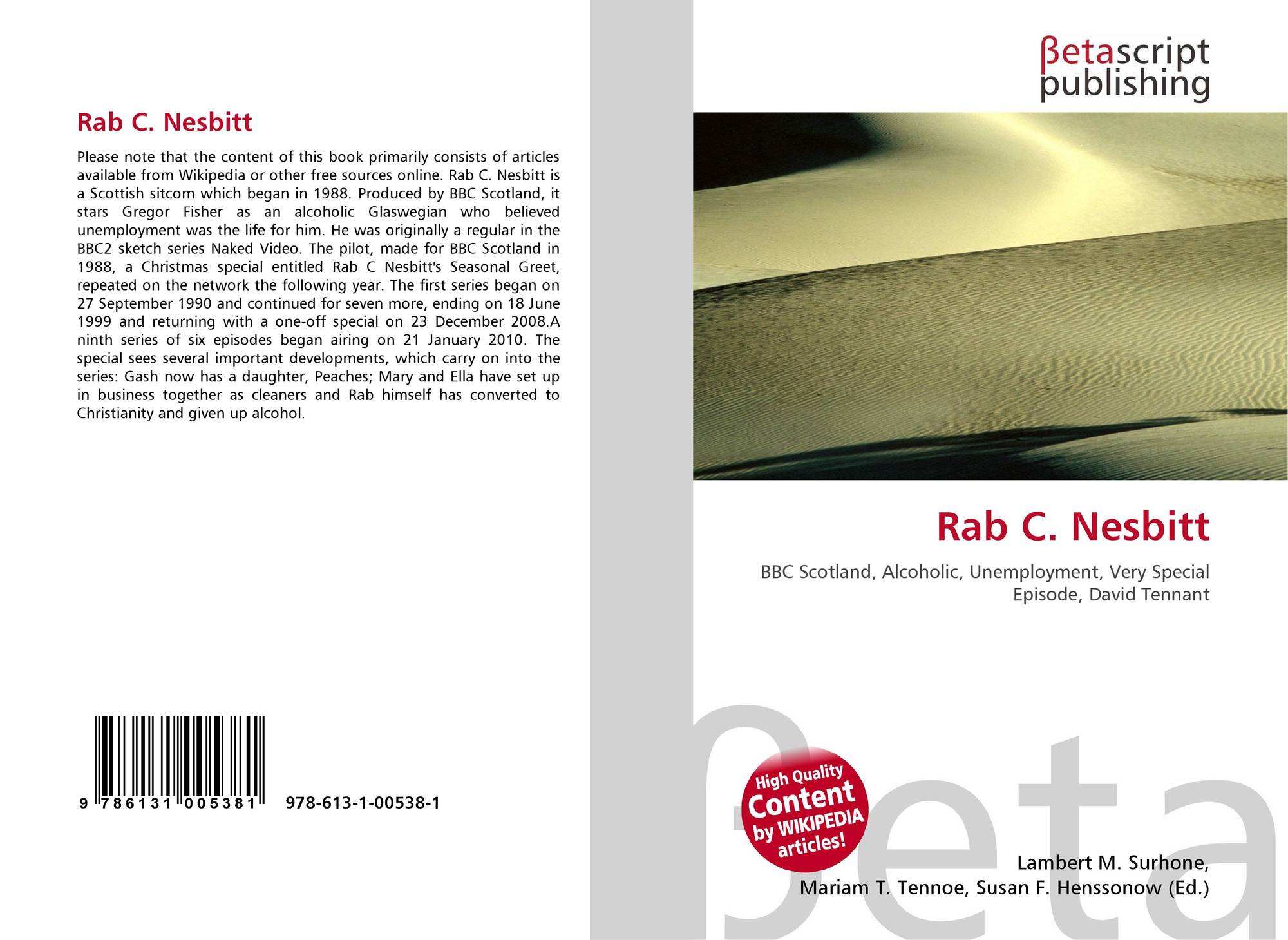 Rab C. Nesbitt

Please note that the content of this book primarily consists of articles available from Wikipedia or other free sources online. Rab C. Nesbitt is a Scottish sitcom which began in 1988. Produced by BBC Scotland, it stars Gregor Fisher as an alcoholic Glaswegian who believed unemployment was the life for him. He was originally a regular in the BBC2 sketch series Naked Video. The pilot, made for BBC Scotland in 1988, a Christmas special entitled Rab C Nesbitt's Seasonal Greet, repeated on the network the following year. The first series began on 27 September 1990 and continued for seven more, ending on 18 June 1999 and returning with a one-off special on 23 December 2008.A ninth series of six episodes began airing on 21 January 2010. The special sees several important developments, which carry on into the series: Gash now has a daughter, Peaches; Mary and Ella have set up in business together as cleaners and Rab himself has converted to Christianity and given up alcohol.

9 786131 005381

978-613-1-00538-1

βetascript
publishing

Rab C. Nesbitt

BBC Scotland, Alcoholic, Unemployment, Very Special Episode, David Tennant

High Quality
Content
by WIKIPEDIA
articles!

Lambert M. Surhone,
Mariam T. Tennoe, Susan F. Henssonow (Ed.)

βeta